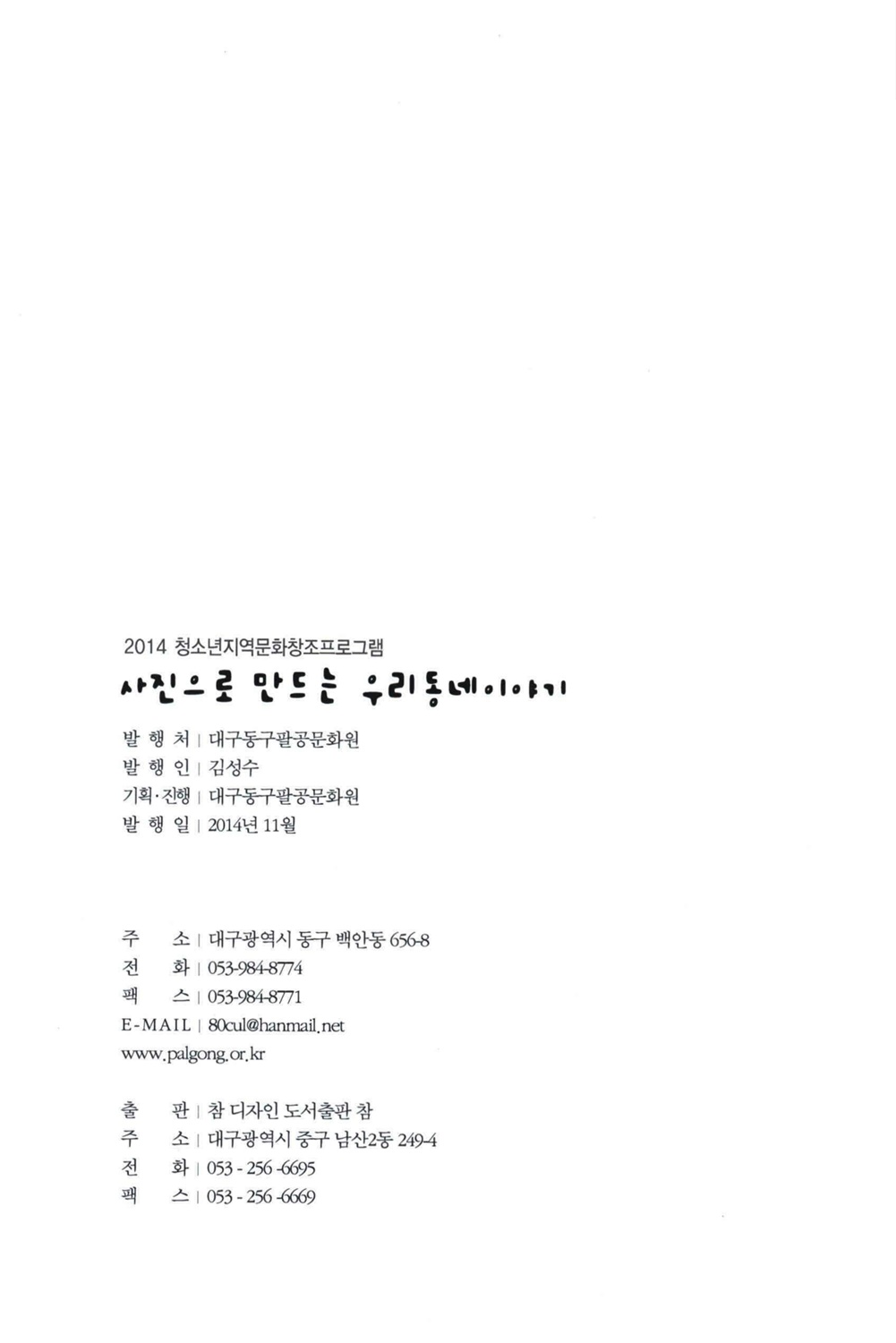 2014 청소년지역문화창조프로그램

사진으로 만드는 우리동네이야기

발 행 처 | 대구동구팔공문화원
발 행 인 | 김성수
기획·진행 | 대구동구팔공문화원
발 행 일 | 2014년 11월

주 소 | 대구광역시 동구 백안동 656-8
전 화 | 053-984-8774
팩 스 | 053-984-8771
E-MAIL | 80cul@hanmail.net
www.palgong.or.kr

출 판 | 참 디자인 도서출판 참
주 소 | 대구광역시 중구 남산2동 249-4
전 화 | 053 - 256 -6695
팩 스 | 053 - 256 -6669